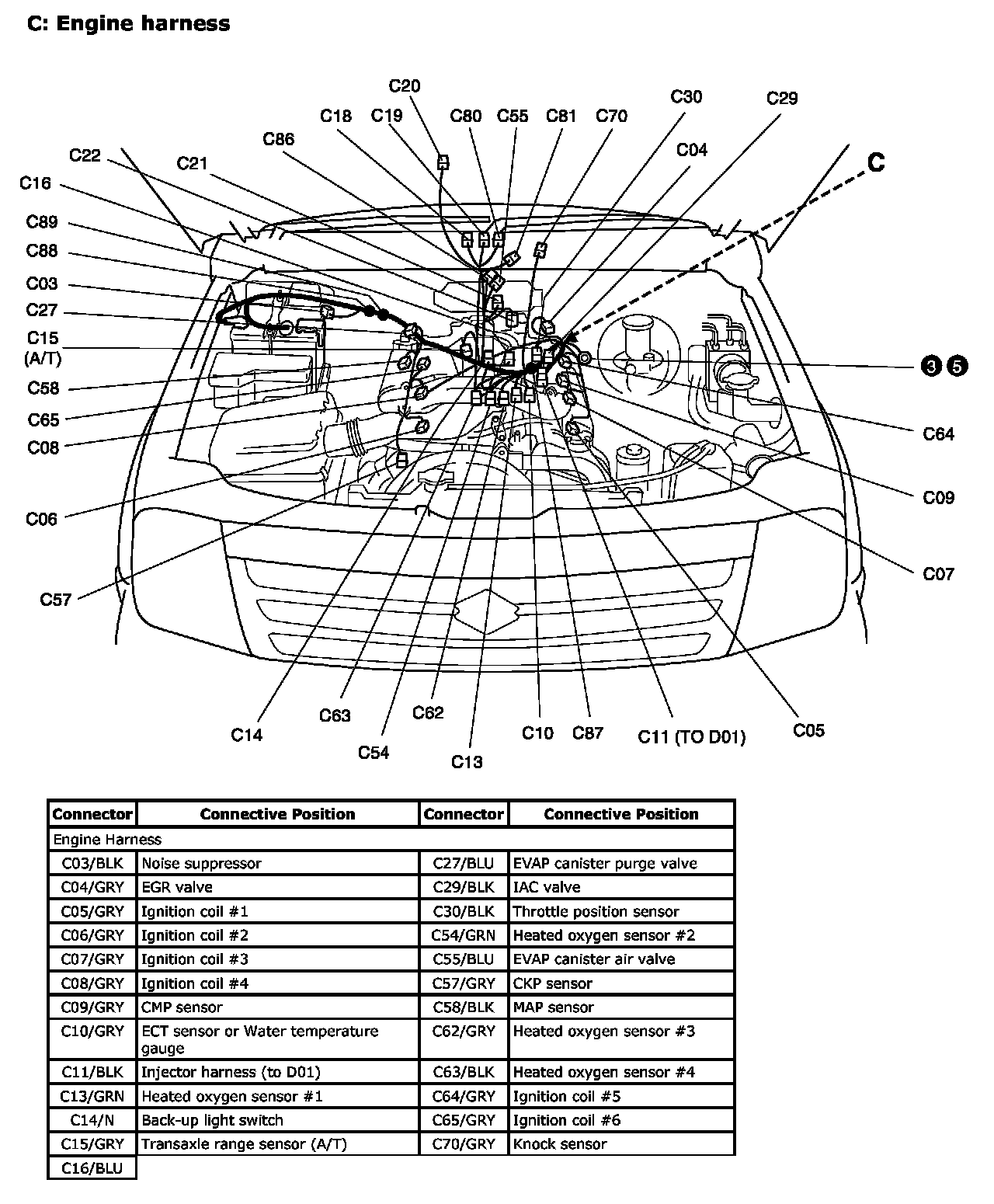 C: Engine harness

C20
C18 C19 C80 C55 C81 C70
C30 C29
C86
C04
C22
C21
C
C16
C89
C88
C03
C27
C15 (A/T)
C58
C65
C08
C06
C57
3 5
C64
C09
C07
C14 C63 C54 C62 C13 C10 C87 C11 (TO D01) C05

| Connector | Connective Position | Connector | Connective Position |
|---|---|---|---|
| Engine Harness | | | |
| C03/BLK | Noise suppressor | C27/BLU | EVAP canister purge valve |
| C04/GRY | EGR valve | C29/BLK | IAC valve |
| C05/GRY | Ignition coil #1 | C30/BLK | Throttle position sensor |
| C06/GRY | Ignition coil #2 | C54/GRN | Heated oxygen sensor #2 |
| C07/GRY | Ignition coil #3 | C55/BLU | EVAP canister air valve |
| C08/GRY | Ignition coil #4 | C57/GRY | CKP sensor |
| C09/GRY | CMP sensor | C58/BLK | MAP sensor |
| C10/GRY | ECT sensor or Water temperature gauge | C62/GRY | Heated oxygen sensor #3 |
| C11/BLK | Injector harness (to D01) | C63/BLK | Heated oxygen sensor #4 |
| C13/GRN | Heated oxygen sensor #1 | C64/GRY | Ignition coil #5 |
| C14/N | Back-up light switch | C65/GRY | Ignition coil #6 |
| C15/GRY | Transaxle range sensor (A/T) | C70/GRY | Knock sensor |
| C16/BLU | | | |